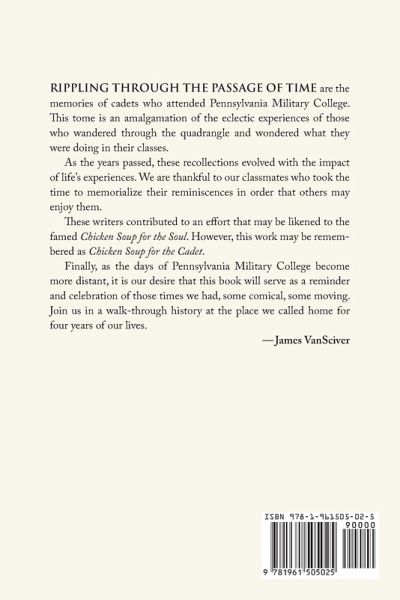 RIPPLING THROUGH THE PASSAGE OF TIME are the memories of cadets who attended Pennsylvania Military College. This tome is an amalgamation of the eclectic experiences of those who wandered through the quadrangle and wondered what they were doing in their classes.

As the years passed, these recollections evolved with the impact of life's experiences. We are thankful to our classmates who took the time to memorialize their reminiscences in order that others may enjoy them.

These writers contributed to an effort that may be likened to the famed Chicken Soup for the Soul. However, this work may be remembered as Chicken Soup for the Cadet.

Finally, as the days of Pennsylvania Military College become more distant, it is our desire that this book will serve as a reminder and celebration of those times we had, some comical, some moving. Join us in a walk-through history at the place we called home for four years of our lives.

—James VanSciver

ISBN 978-1-961505-02-5

90000

9 781961 505025